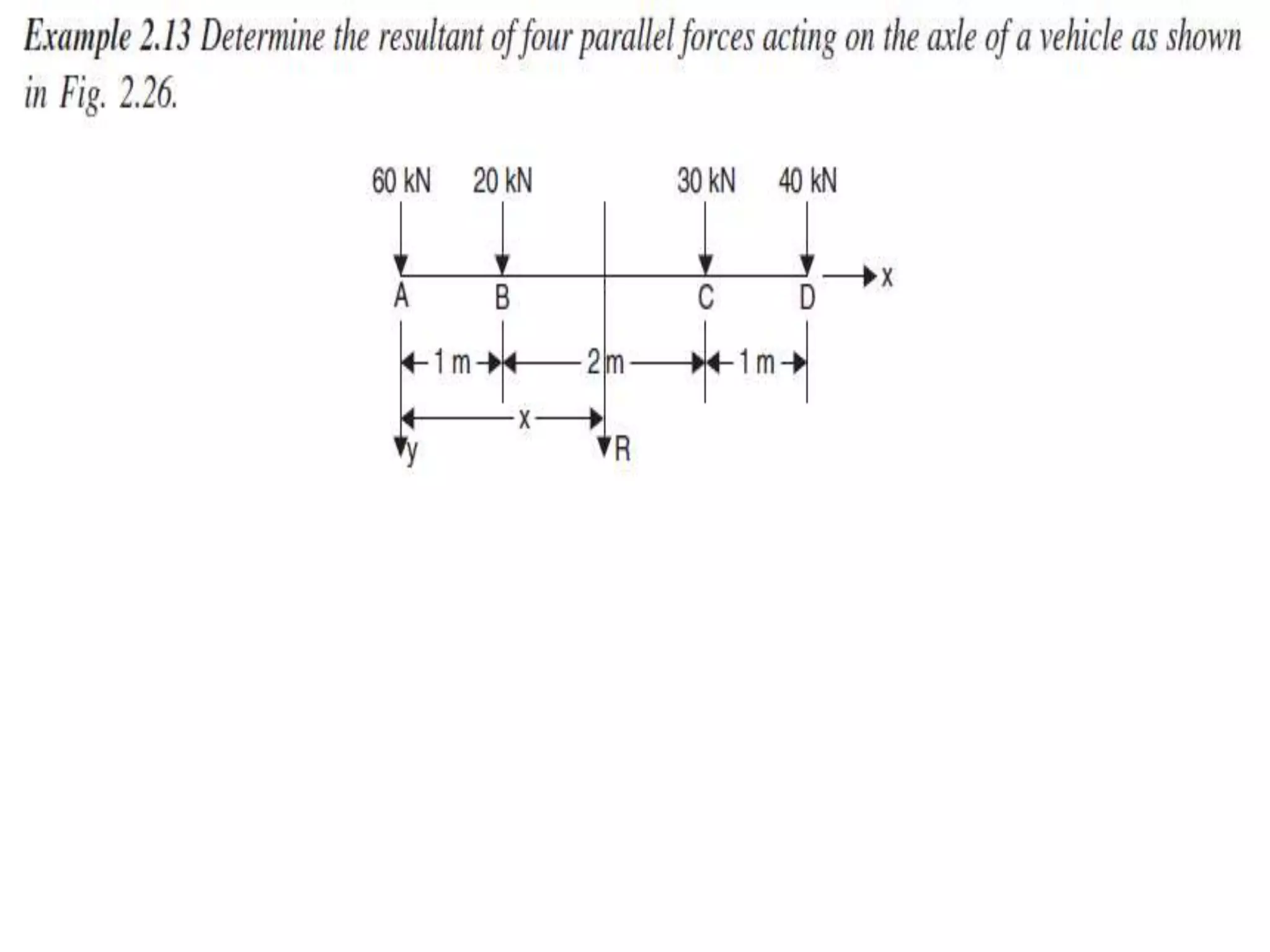 Example 2.13 Determine the resultant of four parallel forces acting on the axle of a vehicle as shown in Fig. 2.26.

60 kN
20 kN
30 kN
40 kN
x
A
B
C
D
1 m
2 m
1 m
x
y
R